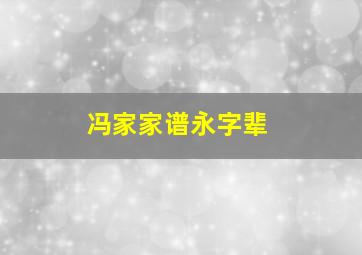 冯家家谱永字辈